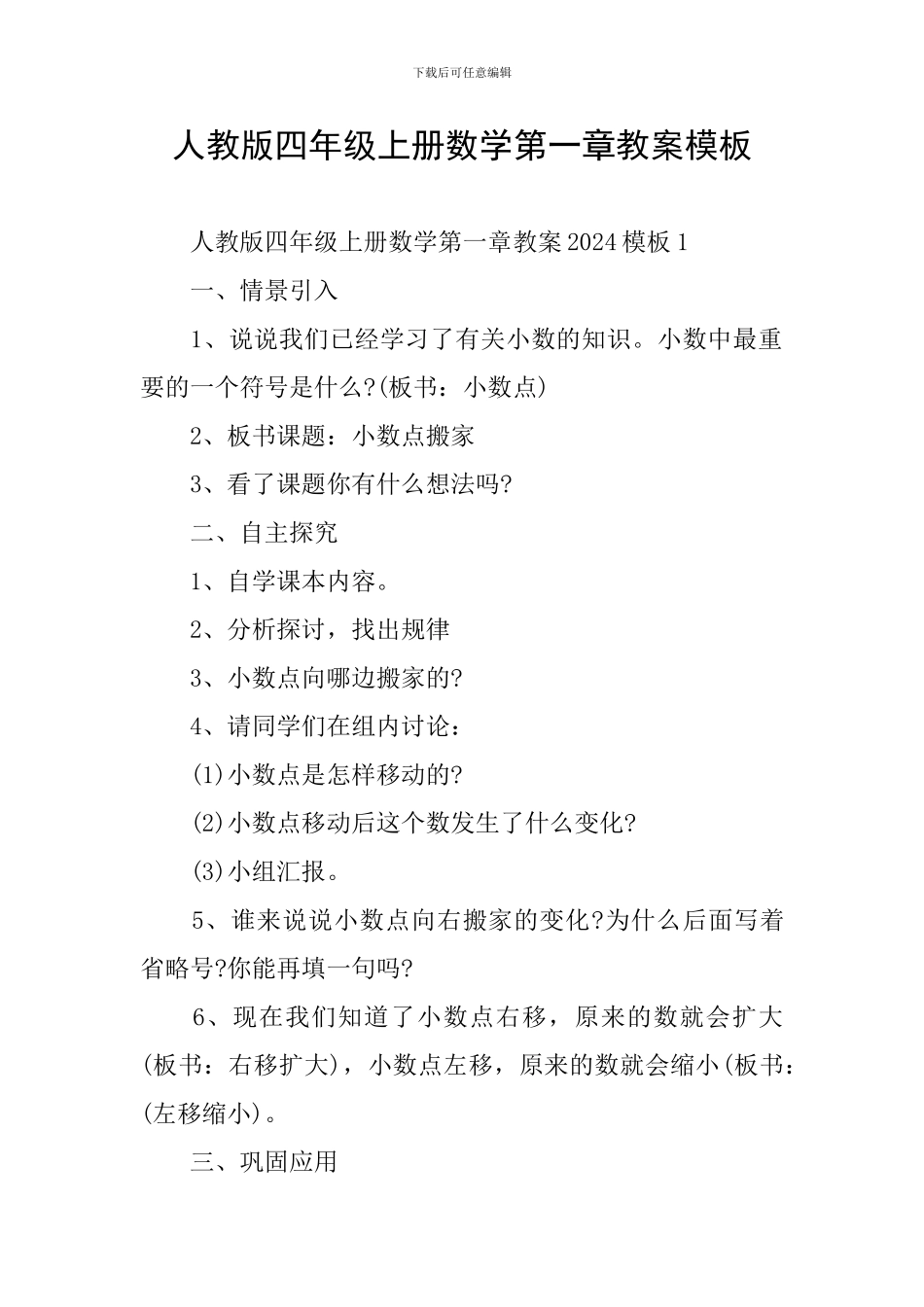 下载后可任意编辑

人教版四年级上册数学第一章教案模板

人教版四年级上册数学第一章教案2024模板1

一、情景引入

1、说说我们已经学习了有关小数的知识。小数中最重要的一个符号是什么?(板书：小数点)

2、板书课题：小数点搬家

3、看了课题你有什么想法吗?

二、自主探究

1、自学课本内容。

2、分析探讨，找出规律

3、小数点向哪边搬家的?

4、请同学们在组内讨论：

(1)小数点是怎样移动的?

(2)小数点移动后这个数发生了什么变化?

(3)小组汇报。

5、谁来说说小数点向右搬家的变化?为什么后面写着省略号?你能再填一句吗?

6、现在我们知道了小数点右移，原来的数就会扩大(板书：右移扩大)，小数点左移，原来的数就会缩小(板书：(左移缩小)。

三、巩固应用